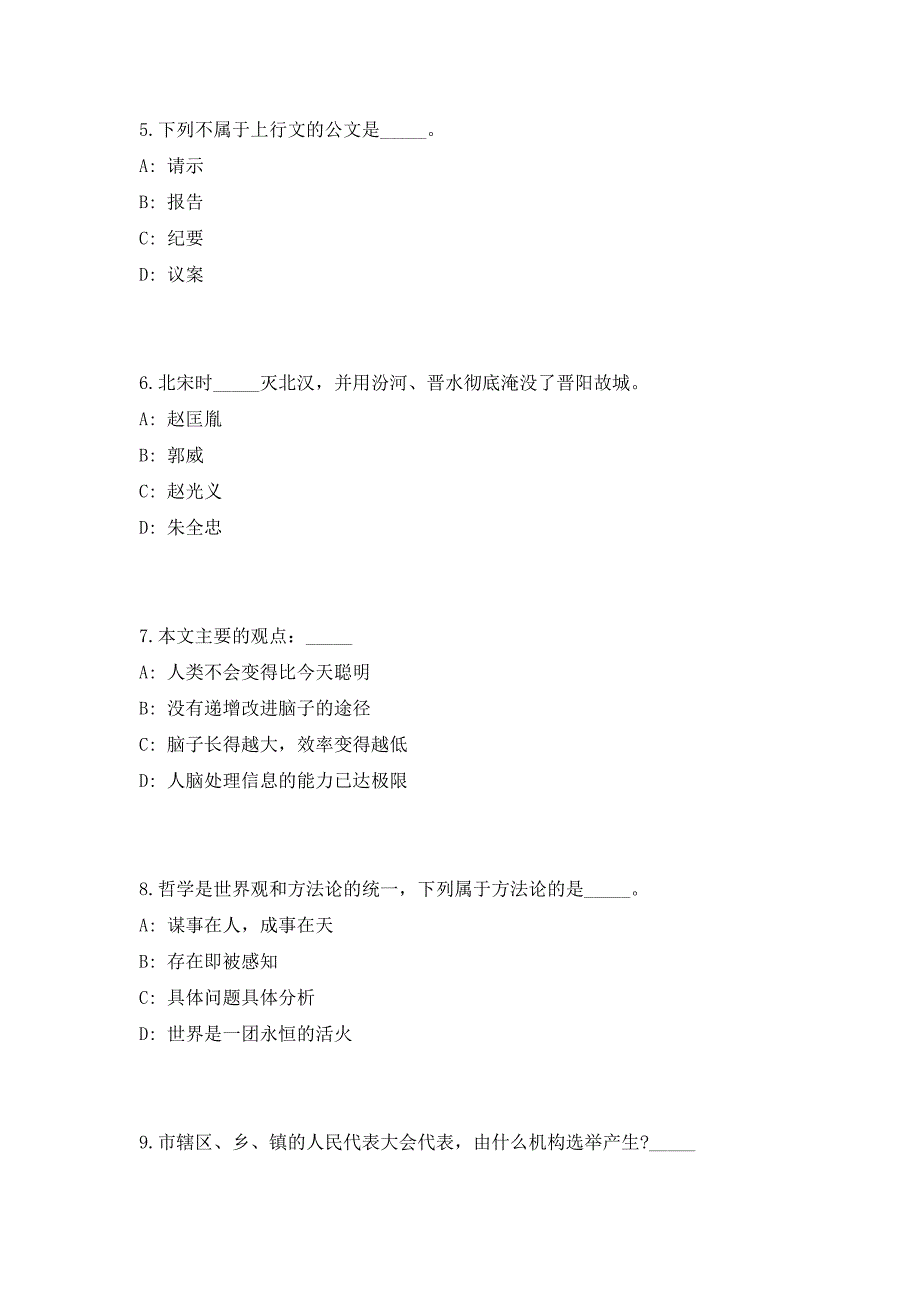 5.下列不属于上行文的公文是_____。

A: 请示

B: 报告

C: 纪要

D: 议案

6.北宋时_____灭北汉，并用汾河、晋水彻底淹没了晋阳故城。

A: 赵匡胤

B: 郭威

C: 赵光义

D: 朱全忠

7.本文主要的观点：_____

A: 人类不会变得比今天聪明

B: 没有递增改进脑子的途径

C: 脑子长得越大，效率变得越低

D: 人脑处理信息的能力已达极限

8.哲学是世界观和方法论的统一，下列属于方法论的是_____。

A: 谋事在人，成事在天

B: 存在即被感知

C: 具体问题具体分析

D: 世界是一团永恒的活火

9.市辖区、乡、镇的人民代表大会代表，由什么机构选举产生?_____